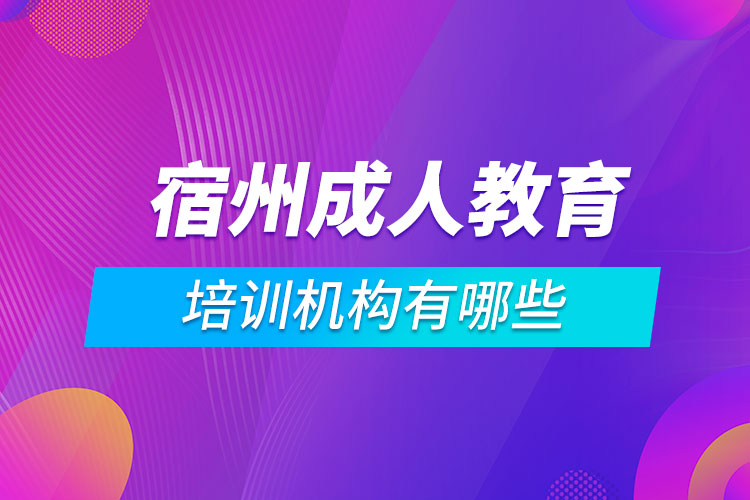 宿州成人教育

培训机构有哪些